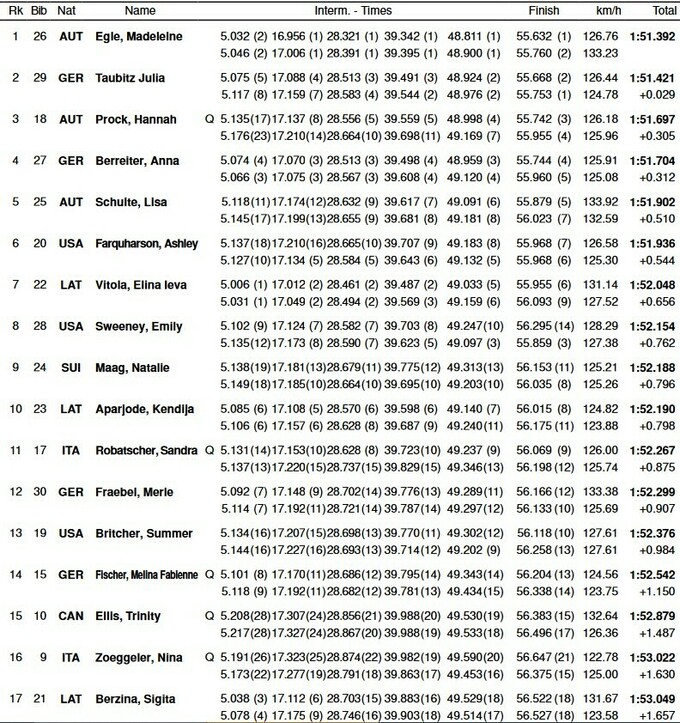 | Rk | Bib | Nat | Name | | Interm. - Times | | | | | Finish | km/h | Total |
|---|---|---|---|---|---|---|---|---|---|---|---|---|
| 1 | 26 | AUT | Egle, Madeleine | | 5.032 (2) | 16.956 (1) | 28.321 (1) | 39.342 (1) | 48.811 (1) | 55.632 (1) | 126.76 | 1:51.392 |
| | | | | | 5.046 (2) | 17.006 (1) | 28.391 (1) | 39.395 (1) | 48.900 (1) | 55.760 (2) | 133.23 | |
| 2 | 29 | GER | Taubitz Julia | | 5.075 (5) | 17.088 (4) | 28.513 (3) | 39.491 (3) | 48.924 (2) | 55.668 (2) | 126.44 | 1:51.421 |
| | | | | | 5.117 (8) | 17.159 (7) | 28.583 (4) | 39.544 (2) | 48.976 (2) | 55.753 (1) | 124.78 | +0.029 |
| 3 | 18 | AUT | Prock, Hannah | Q | 5.135(17) | 17.137 (8) | 28.556 (5) | 39.559 (5) | 48.998 (4) | 55.742 (3) | 126.18 | 1:51.697 |
| | | | | | 5.176(23) | 17.210(14) | 28.664(10) | 39.698(11) | 49.169 (7) | 55.955 (4) | 125.96 | +0.305 |
| 4 | 27 | GER | Berreiter, Anna | | 5.074 (4) | 17.070 (3) | 28.513 (3) | 39.498 (4) | 48.959 (3) | 55.744 (4) | 125.91 | 1:51.704 |
| | | | | | 5.066 (3) | 17.075 (3) | 28.567 (3) | 39.608 (4) | 49.120 (4) | 55.960 (5) | 125.08 | +0.312 |
| 5 | 25 | AUT | Schulte, Lisa | | 5.118(11) | 17.174(12) | 28.632 (9) | 39.617 (7) | 49.091 (6) | 55.879 (5) | 133.92 | 1:51.902 |
| | | | | | 5.145(17) | 17.199(13) | 28.655 (9) | 39.681 (8) | 49.181 (8) | 56.023 (7) | 132.59 | +0.510 |
| 6 | 20 | USA | Farquharson, Ashley | | 5.137(18) | 17.210(16) | 28.665(10) | 39.707 (9) | 49.183 (8) | 55.968 (7) | 126.58 | 1:51.936 |
| | | | | | 5.127(10) | 17.134 (5) | 28.584 (5) | 39.643 (6) | 49.132 (5) | 55.968 (6) | 125.30 | +0.544 |
| 7 | 22 | LAT | Vitola, Elina Ieva | | 5.006 (1) | 17.012 (2) | 28.461 (2) | 39.487 (2) | 49.033 (5) | 55.955 (6) | 131.14 | 1:52.048 |
| | | | | | 5.031 (1) | 17.049 (2) | 28.494 (2) | 39.569 (3) | 49.159 (6) | 56.093 (9) | 127.52 | +0.656 |
| 8 | 28 | USA | Sweeney, Emily | | 5.102 (9) | 17.124 (7) | 28.582 (7) | 39.703 (8) | 49.247(10) | 56.295 (14) | 128.29 | 1:52.154 |
| | | | | | 5.135(12) | 17.173 (8) | 28.590 (7) | 39.623 (5) | 49.097 (3) | 55.859 (3) | 127.38 | +0.762 |
| 9 | 24 | SUI | Maag, Natalie | | 5.138(19) | 17.181(13) | 28.679(11) | 39.775(12) | 49.313(13) | 56.153 (11) | 125.21 | 1:52.188 |
| | | | | | 5.149(18) | 17.185(10) | 28.664(10) | 39.695(10) | 49.203(10) | 56.035 (8) | 125.26 | +0.796 |
| 10 | 23 | LAT | Aparjode, Kendija | | 5.085 (6) | 17.108 (5) | 28.570 (6) | 39.598 (6) | 49.140 (7) | 56.015 (8) | 124.82 | 1:52.190 |
| | | | | | 5.106 (6) | 17.157 (6) | 28.628 (8) | 39.687 (9) | 49.240(11) | 56.175 (11) | 123.88 | +0.798 |
| 11 | 17 | ITA | Robatscher, Sandra | Q | 5.131(14) | 17.153(10) | 28.628 (8) | 39.723(10) | 49.237 (9) | 56.069 (9) | 126.00 | 1:52.267 |
| | | | | | 5.137(13) | 17.220(15) | 28.737(15) | 39.829(15) | 49.346(13) | 56.198 (12) | 125.74 | +0.875 |
| 12 | 30 | GER | Fraebel, Merle | | 5.092 (7) | 17.148 (9) | 28.702(14) | 39.776(13) | 49.289(11) | 56.166 (12) | 133.38 | 1:52.299 |
| | | | | | 5.114 (7) | 17.192(11) | 28.721(14) | 39.787(14) | 49.297(12) | 56.133 (10) | 125.69 | +0.907 |
| 13 | 19 | USA | Britcher, Summer | | 5.134(16) | 17.207(15) | 28.698(13) | 39.770(11) | 49.302(12) | 56.118 (10) | 127.61 | 1:52.376 |
| | | | | | 5.144(16) | 17.227(16) | 28.693(13) | 39.714(12) | 49.202 (9) | 56.258 (13) | 127.61 | +0.984 |
| 14 | 15 | GER | Fischer, Melina Fabienne | Q | 5.101 (8) | 17.170(11) | 28.686(12) | 39.795(14) | 49.343(14) | 56.204 (13) | 124.56 | 1:52.542 |
| | | | | | 5.118 (9) | 17.192(11) | 28.682(12) | 39.781(13) | 49.434(15) | 56.338 (14) | 123.75 | +1.150 |
| 15 | 10 | CAN | Ellis, Trinity | Q | 5.208(28) | 17.307(24) | 28.856(21) | 39.988(20) | 49.530(19) | 56.383 (15) | 132.64 | 1:52.879 |
| | | | | | 5.217(28) | 17.327(24) | 28.867(20) | 39.988(19) | 49.533(18) | 56.496 (17) | 126.36 | +1.487 |
| 16 | 9 | ITA | Zoeggeler, Nina | Q | 5.191(26) | 17.323(25) | 28.874(22) | 39.982(19) | 49.590(20) | 56.647 (21) | 122.78 | 1:53.022 |
| | | | | | 5.173(22) | 17.277(19) | 28.791(18) | 39.863(17) | 49.453(16) | 56.375 (15) | 125.00 | +1.630 |
| 17 | 21 | LAT | Berzina, Sigita | | 5.038 (3) | 17.112 (6) | 28.703(15) | 39.883(16) | 49.529(18) | 56.522 (18) | 131.67 | 1:53.049 |
| | | | | | 5.078 (4) | 17.175 (9) | 28.746(16) | 39.903(18) | 49.514(17) | 56.527 (18) | 123.58 | +1.657 |